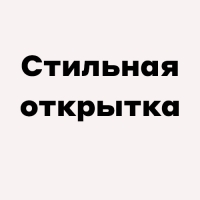 Стильная открытка